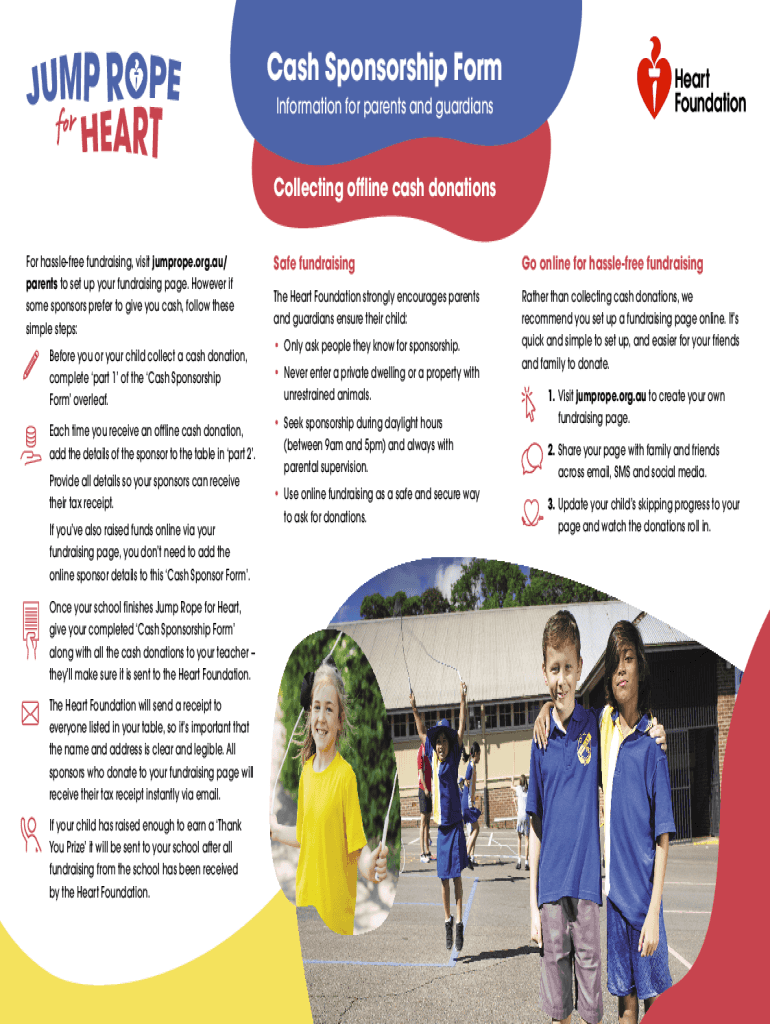 JUMP ROPE for HEART

Cash Sponsorship Form

Information for parents and guardians

Heart Foundation

Collecting offline cash donations

For hassle-free fundraising, visit jumprope.org.au/parents to set up your fundraising page. However if some sponsors prefer to give you cash, follow these simple steps:

Before you or your child collect a cash donation, complete 'part 1' of the 'Cash Sponsorship Form' overleaf.

Each time you receive an offline cash donation, add the details of the sponsor to the table in 'part 2'. Provide all details so your sponsors can receive their tax receipt.

If you've also raised funds online via your fundraising page, you don't need to add the online sponsor details to this 'Cash Sponsor Form'.

Once your school finishes Jump Rope for Heart, give your completed 'Cash Sponsorship Form' along with all the cash donations to your teacher – they'll make sure it is sent to the Heart Foundation.

The Heart Foundation will send a receipt to everyone listed in your table, so it's important that the name and address is clear and legible. All sponsors who donate to your fundraising page will receive their tax receipt instantly via email.

If your child has raised enough to earn a 'Thank You Prize' it will be sent to your school after all fundraising from the school has been received by the Heart Foundation.

Safe fundraising

The Heart Foundation strongly encourages parents and guardians ensure their child:

• Only ask people they know for sponsorship.
• Never enter a private dwelling or a property with unrestrained animals.
• Seek sponsorship during daylight hours (between 9am and 5pm) and always with parental supervision.
• Use online fundraising as a safe and secure way to ask for donations.

Go online for hassle-free fundraising

Rather than collecting cash donations, we recommend you set up a fundraising page online. It's quick and simple to set up, and easier for your friends and family to donate.

1. Visit jumprope.org.au to create your own fundraising page.

2. Share your page with family and friends across email, SMS and social media.

3. Update your child's skipping progress to your page and watch the donations roll in.